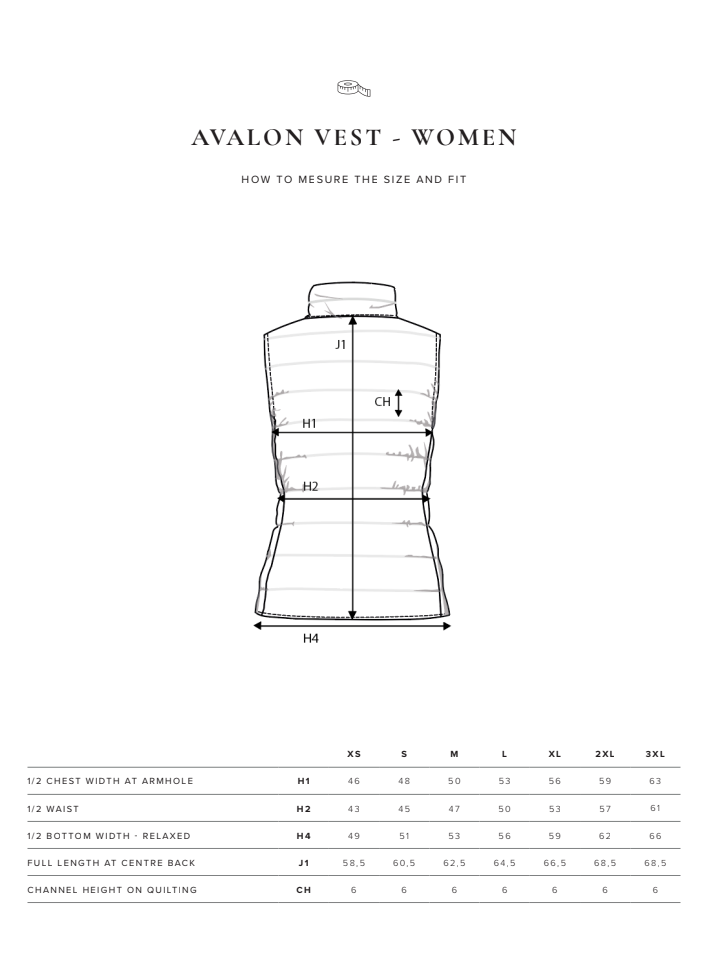 AVALON VEST - WOMEN

HOW TO MESURE THE SIZE AND FIT

J1

CH

H1

H2

H4

| | | XS | S | M | L | XL | 2XL | 3XL |
|---|---|---|---|---|---|---|---|---|
| 1/2 CHEST WIDTH AT ARMHOLE | H1 | 46 | 48 | 50 | 53 | 56 | 59 | 63 |
| 1/2 WAIST | H2 | 43 | 45 | 47 | 50 | 53 | 57 | 61 |
| 1/2 BOTTOM WIDTH - RELAXED | H4 | 49 | 51 | 53 | 56 | 59 | 62 | 66 |
| FULL LENGTH AT CENTRE BACK | J1 | 58,5 | 60,5 | 62,5 | 64,5 | 66,5 | 68,5 | 68,5 |
| CHANNEL HEIGHT ON QUILTING | CH | 6 | 6 | 6 | 6 | 6 | 6 | 6 |